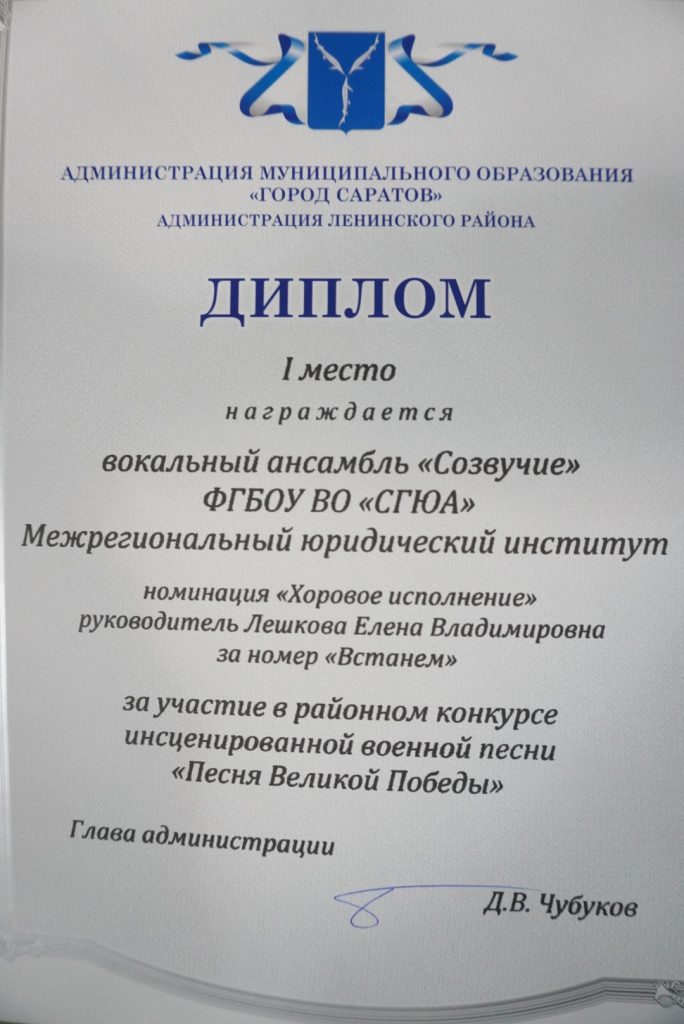 АДМИНИСТРАЦИЯ МУНИЦИПАЛЬНОГО ОБРАЗОВАНИЯ «ГОРОД САРАТОВ»
АДМИНИСТРАЦИЯ ЛЕНИНСКОГО РАЙОНА

ДИПЛОМ

I место

награждается

вокальный ансамбль «Созвучие»
ФГБОУ ВО «СГЮА»
Межрегиональный юридический институт

номинация «Хоровое исполнение»
руководитель Лешкова Елена Владимировна
за номер «Встанем»

за участие в районном конкурсе инсценированной военной песни «Песня Великой Победы»

Глава администрации

Д.В. Чубуков